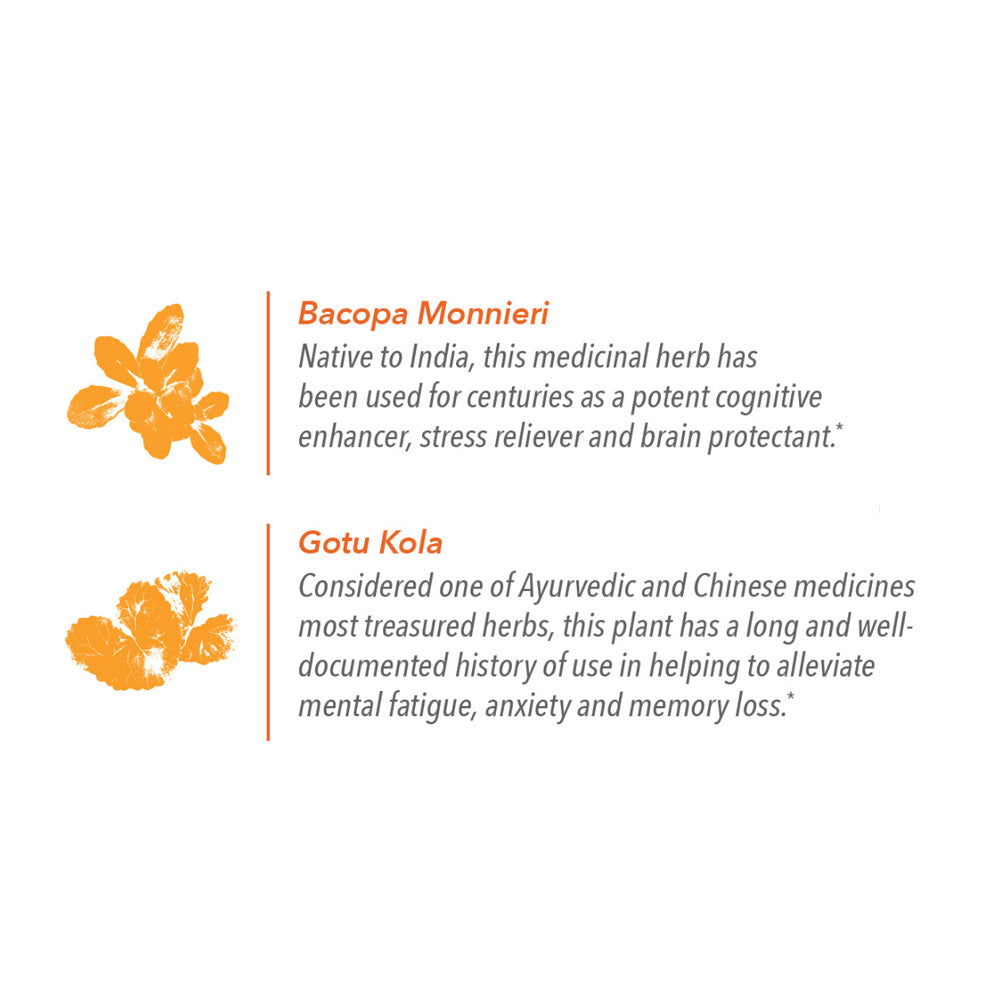 Bacopa Monnieri
Native to India, this medicinal herb has been used for centuries as a potent cognitive enhancer, stress reliever and brain protectant.*

Gotu Kola
Considered one of Ayurvedic and Chinese medicines most treasured herbs, this plant has a long and well-documented history of use in helping to alleviate mental fatigue, anxiety and memory loss.*